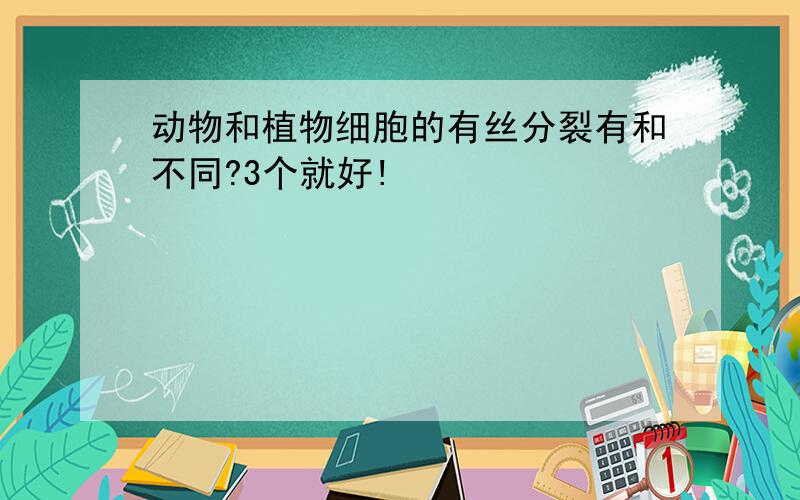 动物和植物细胞的有丝分裂有和不同?3个就好!